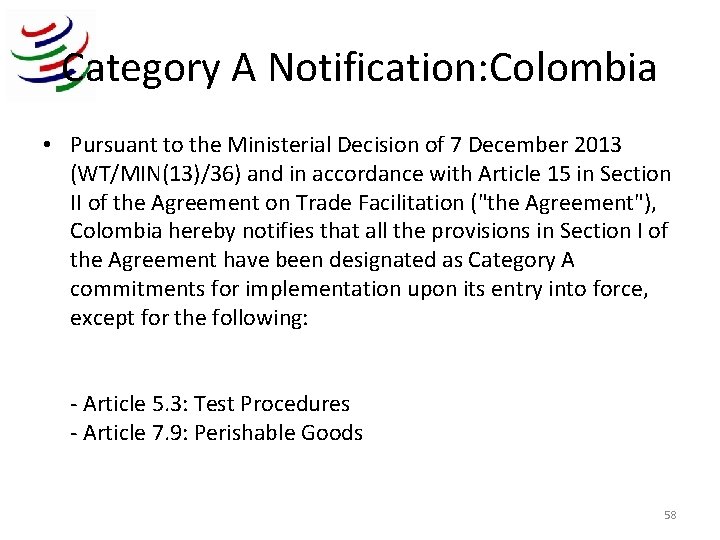 Category A Notification:Colombia

• Pursuant to the Ministerial Decision of 7 December 2013 (WT/MIN(13)/36) and in accordance with Article 15 in Section II of the Agreement on Trade Facilitation ("the Agreement"), Colombia hereby notifies that all the provisions in Section I of the Agreement have been designated as Category A commitments for implementation upon its entry into force, except for the following:

- Article 5.3: Test Procedures
- Article 7.9: Perishable Goods

58